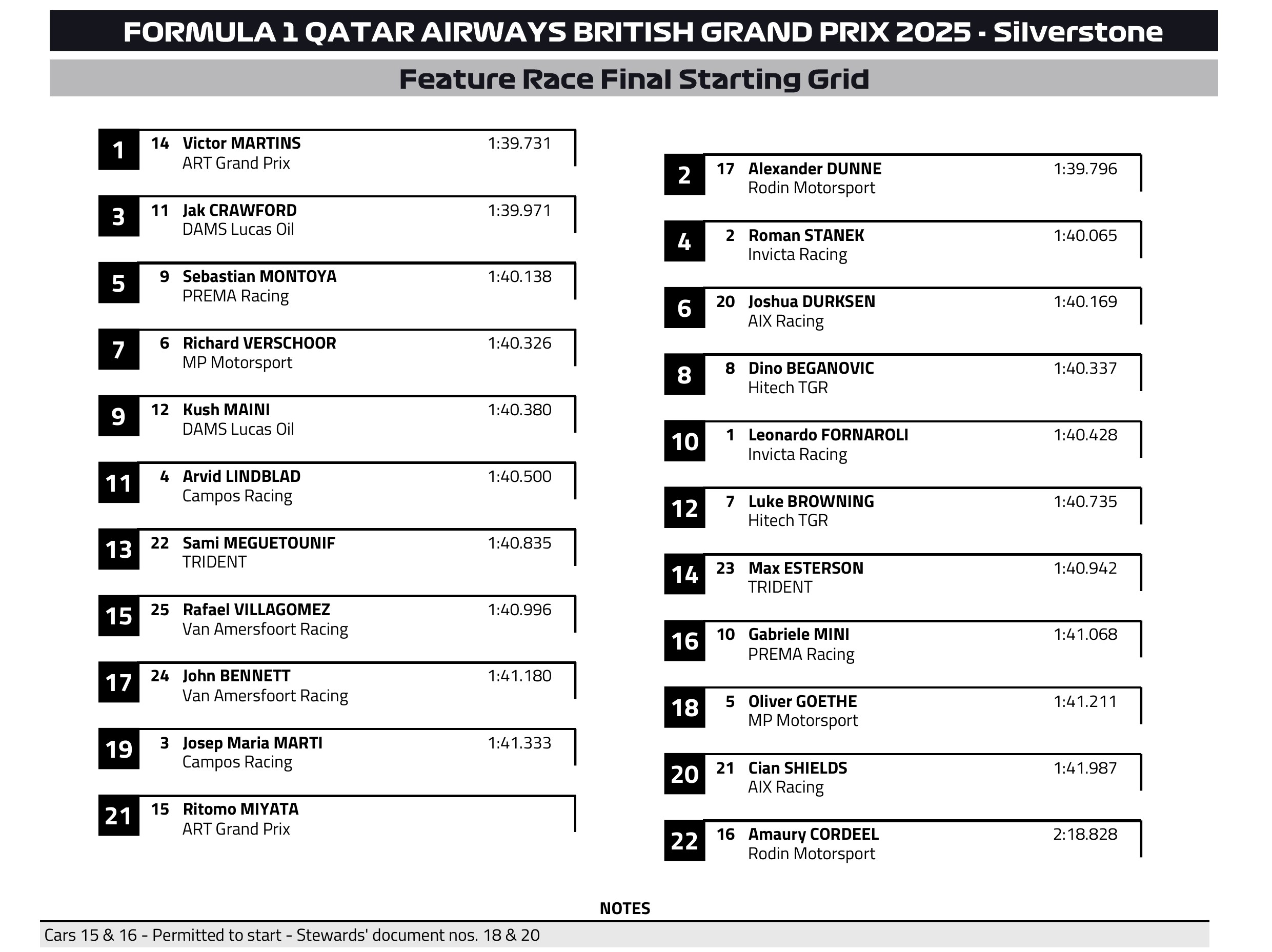 FORMULA 1 QATAR AIRWAYS BRITISH GRAND PRIX 2025 - Silverstone

Feature Race Final Starting Grid

1 14 Victor MARTINS 1:39.731
ART Grand Prix

3 11 Jak CRAWFORD 1:39.971
DAMS Lucas Oil

5 9 Sebastian MONTOYA 1:40.138
PREMA Racing

7 6 Richard VERSCHOOR 1:40.326
MP Motorsport

9 12 Kush MAINI 1:40.380
DAMS Lucas Oil

11 4 Arvid LINDBLAD 1:40.500
Campos Racing

13 22 Sami MEGUETOUNIF 1:40.835
TRIDENT

15 25 Rafael VILLAGOMEZ 1:40.996
Van Amersfoort Racing

17 24 John BENNETT 1:41.180
Van Amersfoort Racing

19 3 Josep Maria MARTI 1:41.333
Campos Racing

21 15 Ritomo MIYATA
ART Grand Prix

2 17 Alexander DUNNE 1:39.796
Rodin Motorsport

4 2 Roman STANEK 1:40.065
Invicta Racing

6 20 Joshua DURKSEN 1:40.169
AIX Racing

8 8 Dino BEGANOVIC 1:40.337
Hitech TGR

10 1 Leonardo FORNAROLI 1:40.428
Invicta Racing

12 7 Luke BROWNING 1:40.735
Hitech TGR

14 23 Max ESTERSON 1:40.942
TRIDENT

16 10 Gabriele MINI 1:41.068
PREMA Racing

18 5 Oliver GOETHE 1:41.211
MP Motorsport

20 21 Cian SHIELDS 1:41.987
AIX Racing

22 16 Amaury CORDEEL 2:18.828
Rodin Motorsport

NOTES

Cars 15 & 16 - Permitted to start - Stewards' document nos. 18 & 20